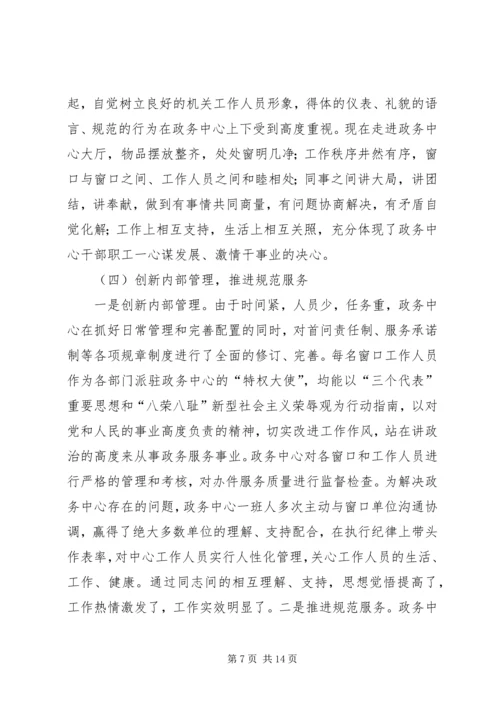 起，自觉树立良好的机关工作人员形象，得体的仪表、礼貌的语言、规范的行为在政务中心上下受到高度重视。现在走进政务中心大厅，物品摆放整齐，处处窗明几净；工作秩序井然有序，窗口与窗口之间、工作人员之间和睦相处；同事之间讲大局，讲团结，讲奉献，做到有事情共同商量，有问题协商解决，有矛盾自觉化解；工作上相互支持，生活上相互关照，充分体现了政务中心干部职工一心谋发展、激情干事业的决心。

（四）创新内部管理，推进规范服务

一是创新内部管理。由于时间紧，人员少，任务重，政务中心在抓好日常管理和完善配置的同时，对首问责任制、服务承诺制等各项规章制度进行了全面的修订、完善。每名窗口工作人员作为各部门派驻政务中心的“特权大使”，均能以“三个代表”重要思想和“八荣八耻”新型社会主义荣辱观为行动指南，以对党和人民的事业高度负责的精神，切实改进工作作风，站在讲政治的高度来从事政务服务事业。政务中心对各窗口和工作人员进行严格的管理和考核，对办件服务质量进行监督检查。为解决政务中心存在的问题，政务中心一班人多次主动与窗口单位沟通协调，赢得了绝大多数单位的理解、支持配合，在执行纪律上带头作表率，对中心工作人员实行人性化管理，关心工作人员的生活、工作、健康。通过同志间的相互理解、支持，思想觉悟提高了，工作热情激发了，工作实效明显了。二是推进规范服务。政务中

第 7 页 共 14 页